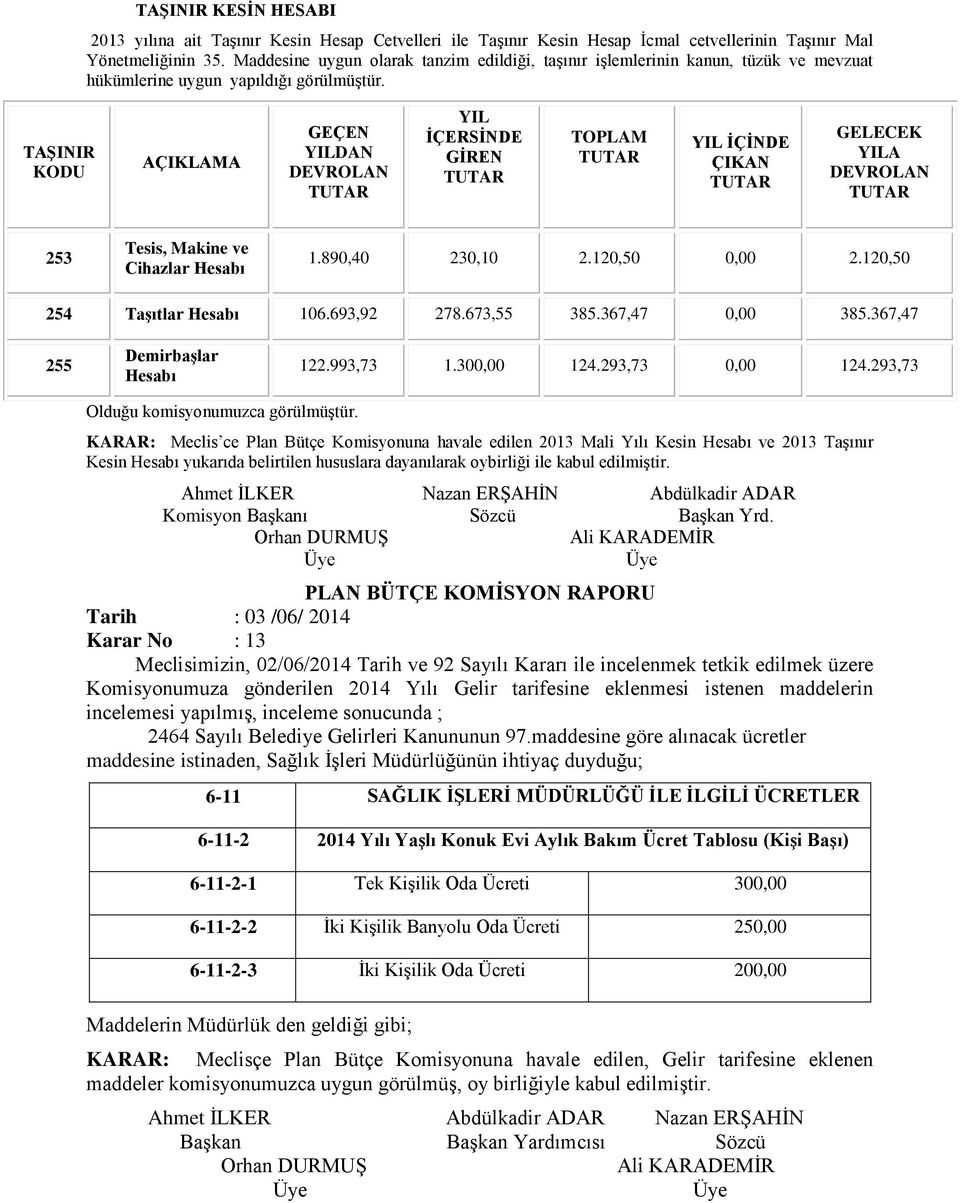 TAŞINIR KESİN HESABI

2013 yılına ait Taşınır Kesin Hesap Cetvelleri ile Taşınır Kesin Hesap İcmal cetvellerinin Taşınır Mal Yönetmeliğinin 35. Maddesine uygun olarak tanzim edildiği, taşınır işlemlerinin kanun, tüzük ve mevzuat hükümlerine uygun yapıldığı görülmüştür.

| TAŞINIR KODU | AÇIKLAMA | GEÇEN YILDAN DEVROLAN TUTAR | YIL İÇERSİNDE GİREN TUTAR | TOPLAM TUTAR | YIL İÇİNDE ÇIKAN TUTAR | GELECEK YILA DEVROLAN TUTAR |
|---|---|---|---|---|---|---|
| 253 | Tesis, Makine ve Cihazlar Hesabı | 1.890,40 | 230,10 | 2.120,50 | 0,00 | 2.120,50 |
| 254 | Taşıtlar Hesabı | 106.693,92 | 278.673,55 | 385.367,47 | 0,00 | 385.367,47 |
| 255 | Demirbaşlar Hesabı | 122.993,73 | 1.300,00 | 124.293,73 | 0,00 | 124.293,73 |

Olduğu komisyonumuzca görülmüştür.

KARAR: Meclis'ce Plan Bütçe Komisyonuna havale edilen 2013 Mali Yılı Kesin Hesabı ve 2013 Taşınır Kesin Hesabı yukarıda belirtilen hususlara dayanılarak oybirliği ile kabul edilmiştir.

Ahmet İLKER
Komisyon Başkanı

Nazan ERŞAHİN
Sözcü

Abdülkadir ADAR
Başkan Yrd.

Orhan DURMUŞ
Üye

Ali KARADEMİR
Üye

PLAN BÜTÇE KOMİSYON RAPORU

Tarih : 03 /06/ 2014
Karar No : 13

Meclisimizin, 02/06/2014 Tarih ve 92 Sayılı Kararı ile incelenmek tetkik edilmek üzere Komisyonumuza gönderilen 2014 Yılı Gelir tarifesine eklenmesi istenen maddelerin incelemesi yapılmış, inceleme sonucunda ;

2464 Sayılı Belediye Gelirleri Kanununun 97.maddesine göre alınacak ücretler maddesine istinaden, Sağlık İşleri Müdürlüğünün ihtiyaç duyduğu;

| 6-11 | SAĞLIK İŞLERİ MÜDÜRLÜĞÜ İLE İLGİLİ ÜCRETLER | |
|---|---|---|
| 6-11-2 | 2014 Yılı Yaşlı Konuk Evi Aylık Bakım Ücret Tablosu (Kişi Başı) | |
| 6-11-2-1 | Tek Kişilik Oda Ücreti | 300,00 |
| 6-11-2-2 | İki Kişilik Banyolu Oda Ücreti | 250,00 |
| 6-11-2-3 | İki Kişilik Oda Ücreti | 200,00 |

Maddelerin Müdürlük den geldiği gibi;

KARAR: Meclisçe Plan Bütçe Komisyonuna havale edilen, Gelir tarifesine eklenen maddeler komisyonumuzca uygun görülmüş, oy birliğiyle kabul edilmiştir.

Ahmet İLKER
Başkan

Abdülkadir ADAR
Başkan Yardımcısı

Nazan ERŞAHİN
Sözcü

Orhan DURMUŞ
Üye

Ali KARADEMİR
Üye